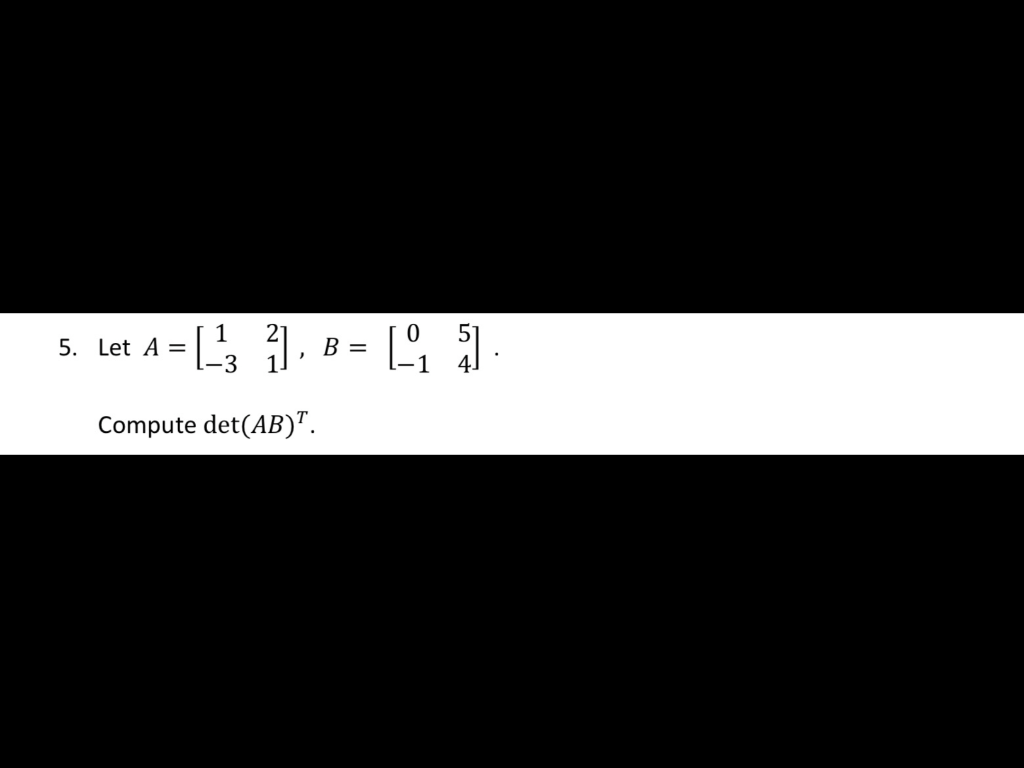 5. Let $A = \begin{bmatrix} 1 & 2 \\ -3 & 1 \end{bmatrix}$ , $B = \begin{bmatrix} 0 & 5 \\ -1 & 4 \end{bmatrix}$ .

Compute $\det(AB)^T$.